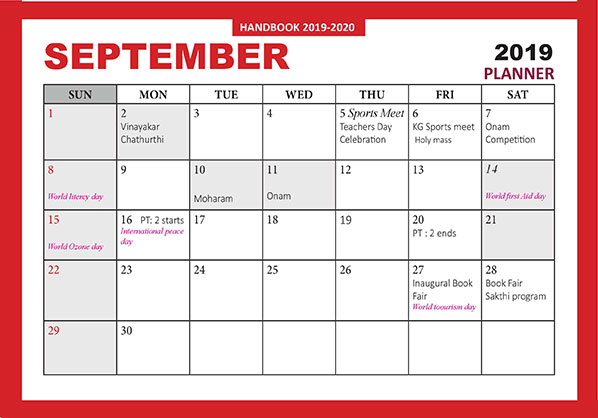 HANDBOOK 2019-2020

SEPTEMBER

2019
PLANNER

| SUN | MON | TUE | WED | THU | FRI | SAT |
|---|---|---|---|---|---|---|
| 1 | 2 Vinayakar Chathurthi | 3 | 4 | 5 Sports Meet Teachers Day Celebration | 6 KG Sports meet Holy mass | 7 Onam Competition |
| 8 World litercy day | 9 | 10 Moharam | 11 Onam | 12 | 13 | 14 World first Aid day |
| 15 World Ozone day | 16 PT: 2 starts International peace day | 17 | 18 | 19 | 20 PT : 2 ends | 21 |
| 22 | 23 | 24 | 25 | 26 | 27 Inaugural Book Fair World toourism day | 28 Book Fair Sakthi program |
| 29 | 30 | | | | | |